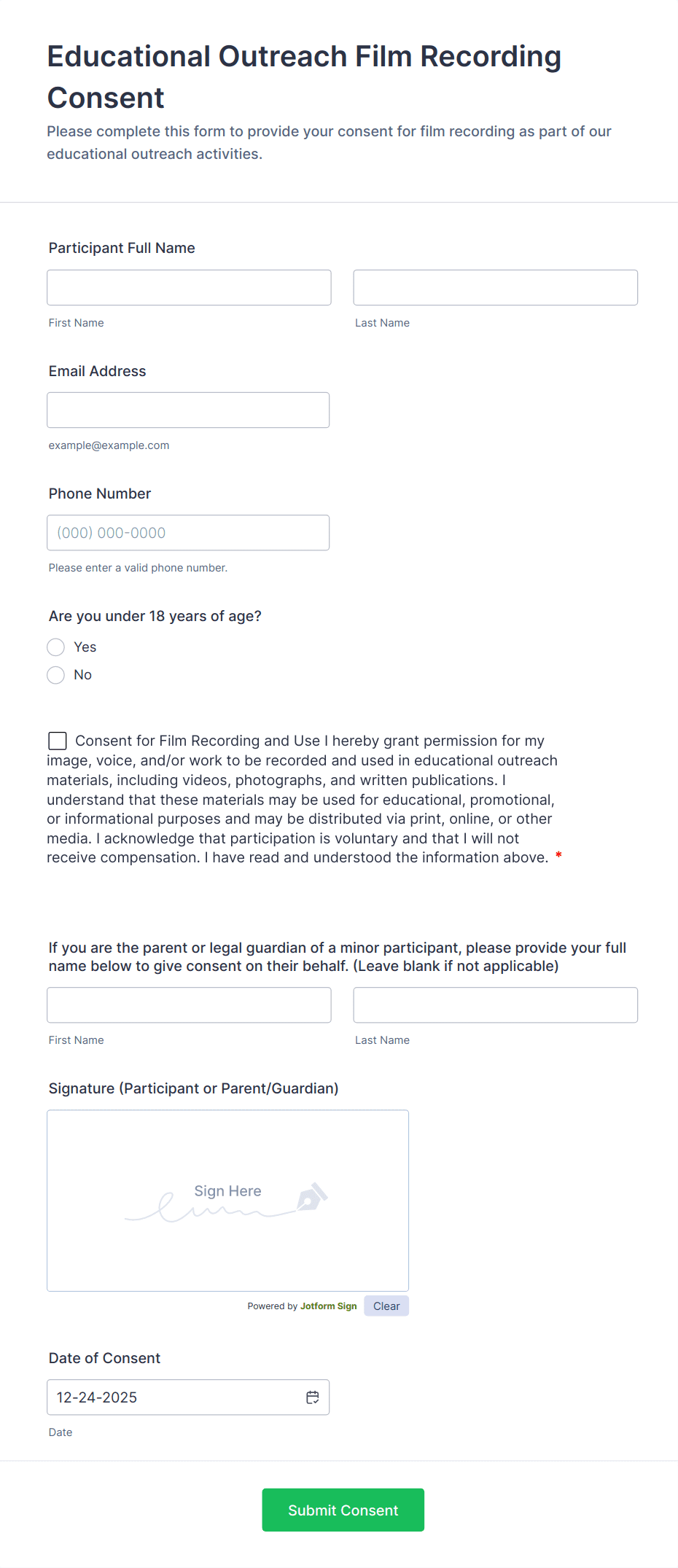 Educational Outreach Film Recording Consent

Please complete this form to provide your consent for film recording as part of our educational outreach activities.

Participant Full Name

First Name

Last Name

Email Address

example@example.com

Phone Number

(000) 000-0000

Please enter a valid phone number.

Are you under 18 years of age?

Yes

No

Consent for Film Recording and Use I hereby grant permission for my image, voice, and/or work to be recorded and used in educational outreach materials, including videos, photographs, and written publications. I understand that these materials may be used for educational, promotional, or informational purposes and may be distributed via print, online, or other media. I acknowledge that participation is voluntary and that I will not receive compensation. I have read and understood the information above. *

If you are the parent or legal guardian of a minor participant, please provide your full name below to give consent on their behalf. (Leave blank if not applicable)

First Name

Last Name

Signature (Participant or Parent/Guardian)

Sign Here

Powered by Jotform Sign

Clear

Date of Consent

12-24-2025

Date

Submit Consent